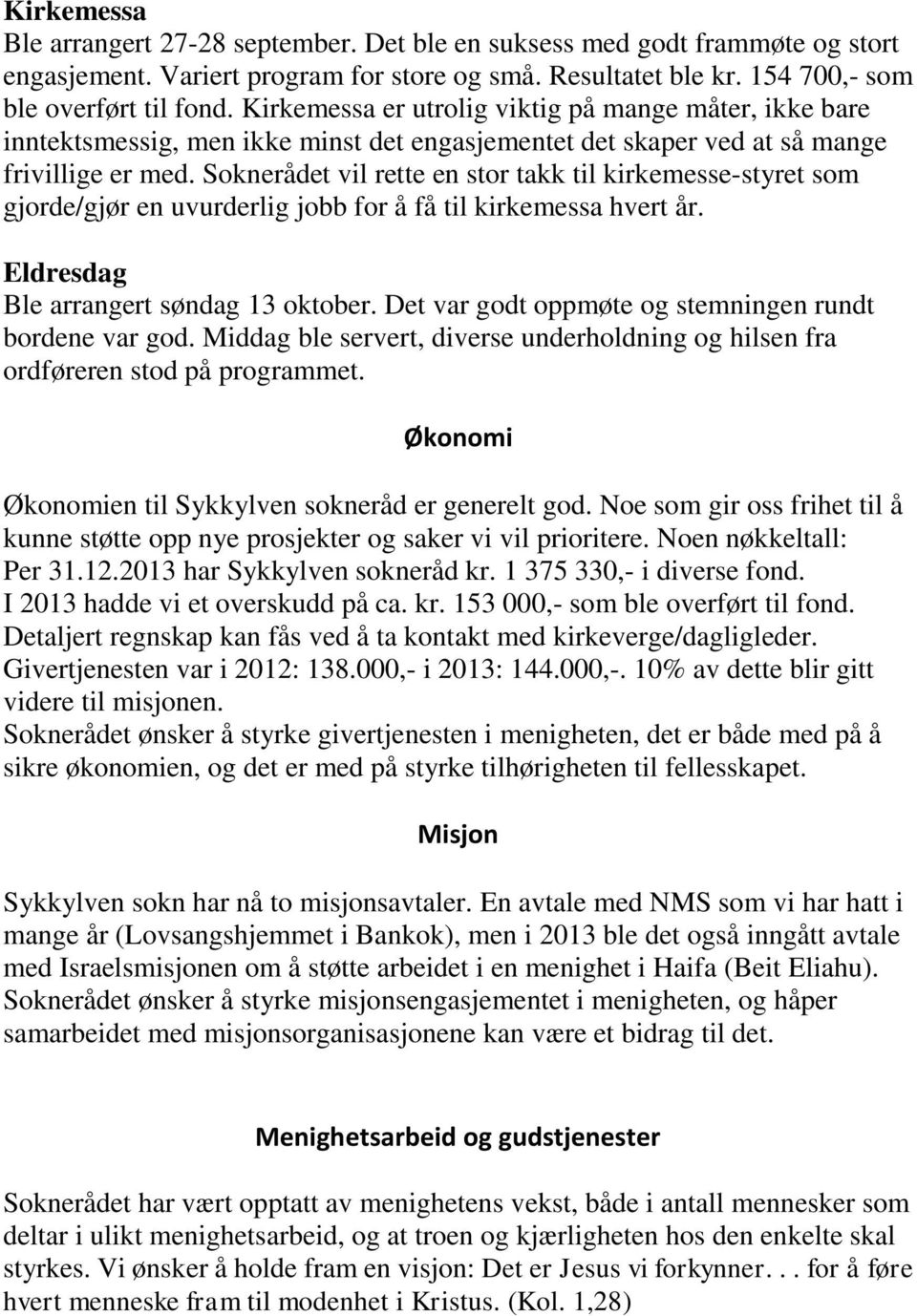 Kirkemessa
Ble arrangert 27-28 september. Det ble en suksess med godt frammøte og stort engasjement. Variert program for store og små. Resultatet ble kr. 154 700,- som ble overført til fond. Kirkemessa er utrolig viktig på mange måter, ikke bare inntektsmessig, men ikke minst det engasjementet det skaper ved at så mange frivillige er med. Soknerådet vil rette en stor takk til kirkemesse-styret som gjorde/gjør en uvurderlig jobb for å få til kirkemessa hvert år.

Eldresdag
Ble arrangert søndag 13 oktober. Det var godt oppmøte og stemningen rundt bordene var god. Middag ble servert, diverse underholdning og hilsen fra ordføreren stod på programmet.

Økonomi

Økonomien til Sykkylven sokneråd er generelt god. Noe som gir oss frihet til å kunne støtte opp nye prosjekter og saker vi vil prioritere. Noen nøkkeltall:
Per 31.12.2013 har Sykkylven sokneråd kr. 1 375 330,- i diverse fond.
I 2013 hadde vi et overskudd på ca. kr. 153 000,- som ble overført til fond.
Detaljert regnskap kan fås ved å ta kontakt med kirkeverge/dagligleder.
Givertjenesten var i 2012: 138.000,- i 2013: 144.000,-. 10% av dette blir gitt videre til misjonen.
Soknerådet ønsker å styrke givertjenesten i menigheten, det er både med på å sikre økonomien, og det er med på styrke tilhørigheten til fellesskapet.

Misjon

Sykkylven sokn har nå to misjonsavtaler. En avtale med NMS som vi har hatt i mange år (Lovsangshjemmet i Bankok), men i 2013 ble det også inngått avtale med Israelsmisjonen om å støtte arbeidet i en menighet i Haifa (Beit Eliahu). Soknerådet ønsker å styrke misjonsengasjementet i menigheten, og håper samarbeidet med misjonsorganisasjonene kan være et bidrag til det.

Menighetsarbeid og gudstjenester

Soknerådet har vært opptatt av menighetens vekst, både i antall mennesker som deltar i ulikt menighetsarbeid, og at troen og kjærligheten hos den enkelte skal styrkes. Vi ønsker å holde fram en visjon: Det er Jesus vi forkynner. . . for å føre hvert menneske fram til modenhet i Kristus. (Kol. 1,28)